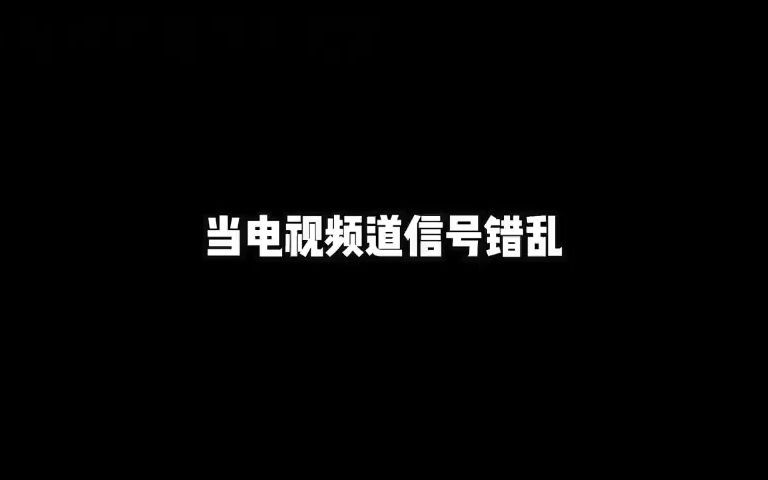 当电视频道信号错乱